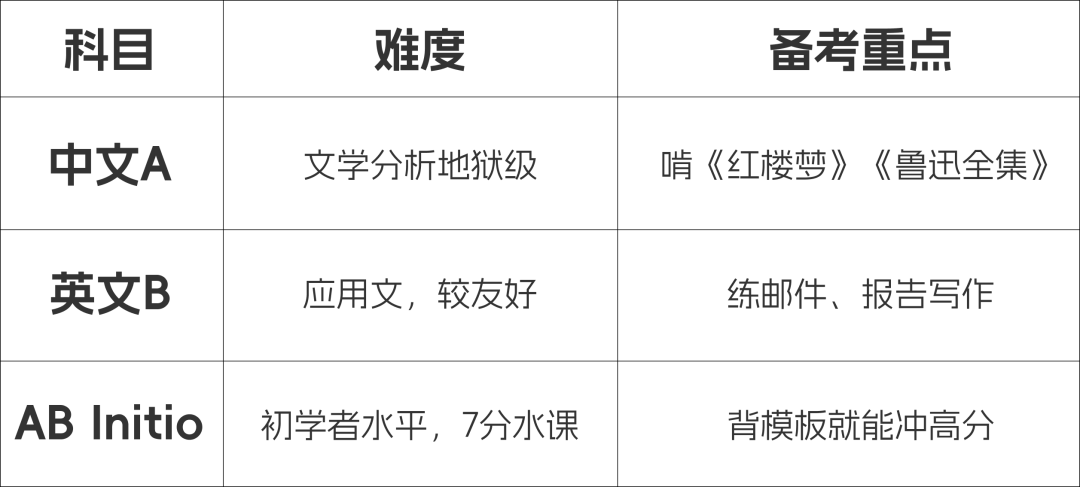 | 科目 | 难度 | 备考重点 |
|---|---|---|
| 中文A | 文学分析地狱级 | 啃《红楼梦》《鲁迅全集》 |
| 英文B | 应用文，较友好 | 练邮件、报告写作 |
| AB Initio | 初学者水平，7分水课 | 背模板就能冲高分 |